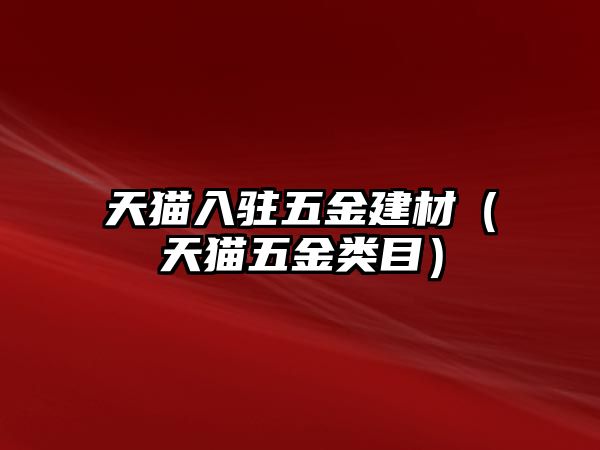 天猫入驻五金建材（天猫五金类目）